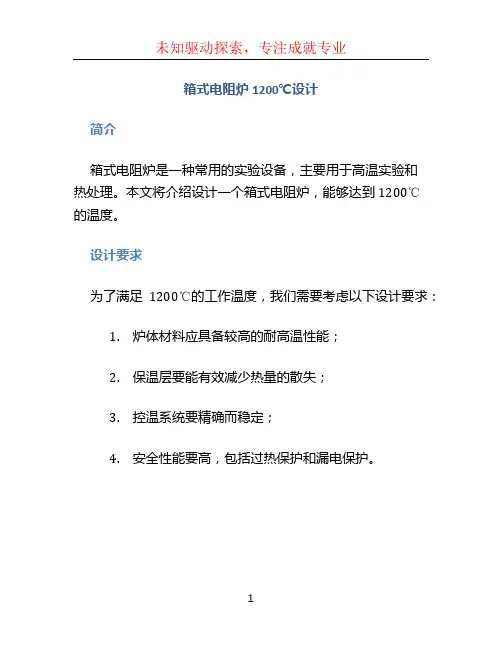 未知驱动探索，专注成就专业

箱式电阻炉 1200℃设计

简介

箱式电阻炉是一种常用的实验设备，主要用于高温实验和热处理。本文将介绍设计一个箱式电阻炉，能够达到 1200℃的温度。

设计要求

为了满足 1200℃的工作温度，我们需要考虑以下设计要求：

1. 炉体材料应具备较高的耐高温性能；

2. 保温层要能有效减少热量的散失；

3. 控温系统要精确而稳定；

4. 安全性能要高，包括过热保护和漏电保护。

1